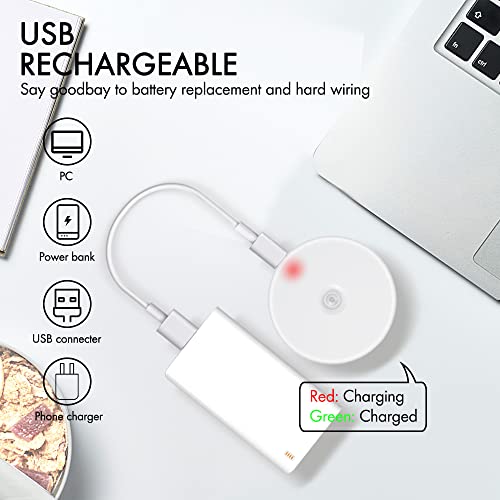 USB RECHARGEABLE
Say goodbay to battery replacement and hard wiring

PC

Power bank

USB connecter

Phone charger

Red: Charging
Green: Charged

fn

ctrl